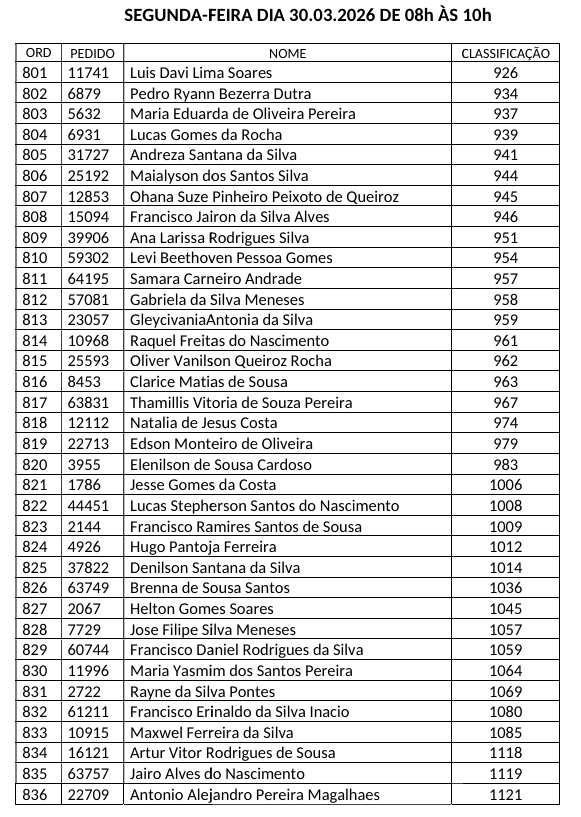 SEGUNDA-FEIRA DIA 30.03.2026 DE 08h ÀS 10h

| ORD | PEDIDO | NOME | CLASSIFICAÇÃO |
|---|---|---|---|
| 801 | 11741 | Luis Davi Lima Soares | 926 |
| 802 | 6879 | Pedro Ryann Bezerra Dutra | 934 |
| 803 | 5632 | Maria Eduarda de Oliveira Pereira | 937 |
| 804 | 6931 | Lucas Gomes da Rocha | 939 |
| 805 | 31727 | Andreza Santana da Silva | 941 |
| 806 | 25192 | Maialyson dos Santos Silva | 944 |
| 807 | 12853 | Ohana Suze Pinheiro Peixoto de Queiroz | 945 |
| 808 | 15094 | Francisco Jairon da Silva Alves | 946 |
| 809 | 39906 | Ana Larissa Rodrigues Silva | 951 |
| 810 | 59302 | Levi Beethoven Pessoa Gomes | 954 |
| 811 | 64195 | Samara Carneiro Andrade | 957 |
| 812 | 57081 | Gabriela da Silva Meneses | 958 |
| 813 | 23057 | GleycivaniaAntonia da Silva | 959 |
| 814 | 10968 | Raquel Freitas do Nascimento | 961 |
| 815 | 25593 | Oliver Vanilson Queiroz Rocha | 962 |
| 816 | 8453 | Clarice Matias de Sousa | 963 |
| 817 | 63831 | Thamillis Vitoria de Souza Pereira | 967 |
| 818 | 12112 | Natalia de Jesus Costa | 974 |
| 819 | 22713 | Edson Monteiro de Oliveira | 979 |
| 820 | 3955 | Elenilson de Sousa Cardoso | 983 |
| 821 | 1786 | Jesse Gomes da Costa | 1006 |
| 822 | 44451 | Lucas Stepherson Santos do Nascimento | 1008 |
| 823 | 2144 | Francisco Ramires Santos de Sousa | 1009 |
| 824 | 4926 | Hugo Pantoja Ferreira | 1012 |
| 825 | 37822 | Denilson Santana da Silva | 1014 |
| 826 | 63749 | Brenna de Sousa Santos | 1036 |
| 827 | 2067 | Helton Gomes Soares | 1045 |
| 828 | 7729 | Jose Filipe Silva Meneses | 1057 |
| 829 | 60744 | Francisco Daniel Rodrigues da Silva | 1059 |
| 830 | 11996 | Maria Yasmim dos Santos Pereira | 1064 |
| 831 | 2722 | Rayne da Silva Pontes | 1069 |
| 832 | 61211 | Francisco Erinaldo da Silva Inacio | 1080 |
| 833 | 10915 | Maxwel Ferreira da Silva | 1085 |
| 834 | 16121 | Artur Vitor Rodrigues de Sousa | 1118 |
| 835 | 63757 | Jairo Alves do Nascimento | 1119 |
| 836 | 22709 | Antonio Alejandro Pereira Magalhaes | 1121 |